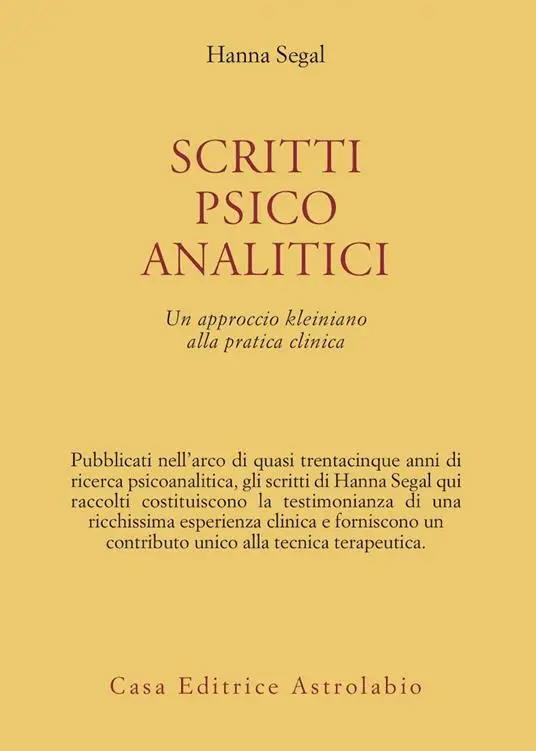 Hanna Segal

SCRITTI
PSICO
ANALITICI

Un approccio kleiniano
alla pratica clinica

Pubblicati nell'arco di quasi trentacinque anni di ricerca psicoanalitica, gli scritti di Hanna Segal qui raccolti costituiscono la testimonianza di una ricchissima esperienza clinica e forniscono un contributo unico alla tecnica terapeutica.

Casa Editrice Astrolabio